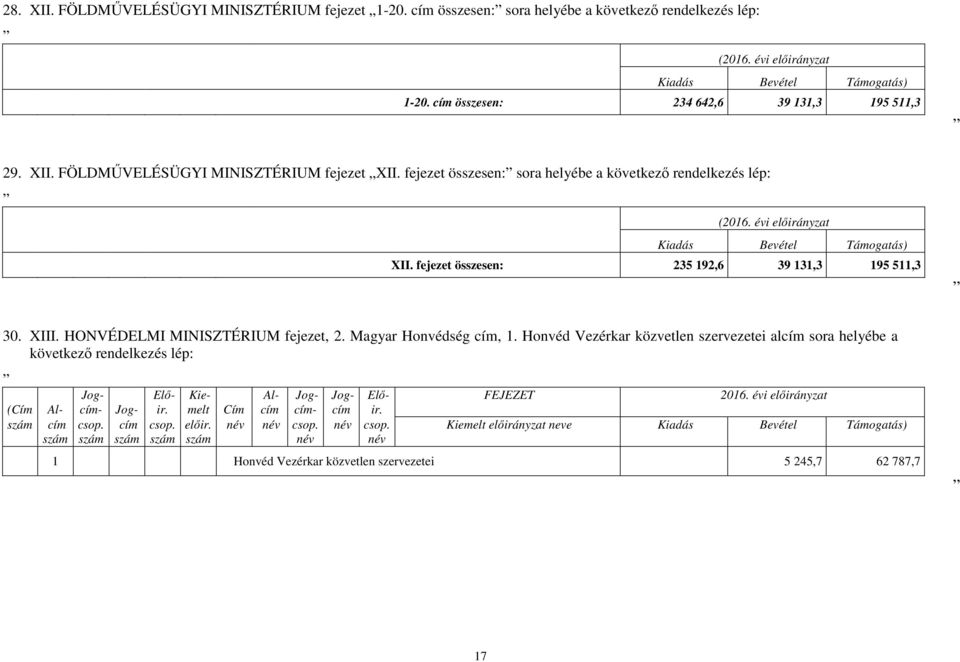 28. XII. FÖLDMŰVELÉSÜGYI MINISZTÉRIUM fejezet „1-20. cím összesen:” sora helyébe a következő rendelkezés lép:

„

| | (2016. évi előirányzat | | |
|---|---|---|---|
| | Kiadás | Bevétel | Támogatás) |
| 1-20. cím összesen: | 234 642,6 | 39 131,3 | 195 511,3 |

”

29. XII. FÖLDMŰVELÉSÜGYI MINISZTÉRIUM fejezet „XII. fejezet összesen:” sora helyébe a következő rendelkezés lép:

„

| | (2016. évi előirányzat | | |
|---|---|---|---|
| | Kiadás | Bevétel | Támogatás) |
| XII. fejezet összesen: | 235 192,6 | 39 131,3 | 195 511,3 |

”

30. XIII. HONVÉDELMI MINISZTÉRIUM fejezet, 2. Magyar Honvédség cím, 1. Honvéd Vezérkar közvetlen szervezetei alcím sora helyébe a következő rendelkezés lép:

„

| (Cím szám | Al-cím szám | Jog-cím-csop. szám | Jog-cím szám | Elő-ir. csop. szám | Kie-melt előir. szám | Cím név | Al-cím név | Jog-cím-csop. név | Jog-cím név | Elő-ir. csop. név | FEJEZET Kiemelt előirányzat neve | 2016. évi előirányzat Kiadás | Bevétel | Támogatás) |
|---|---|---|---|---|---|---|---|---|---|---|---|---|---|---|
| | 1 | | | | | | Honvéd Vezérkar közvetlen szervezetei | | | | | | 5 245,7 | 62 787,7 |

”

17